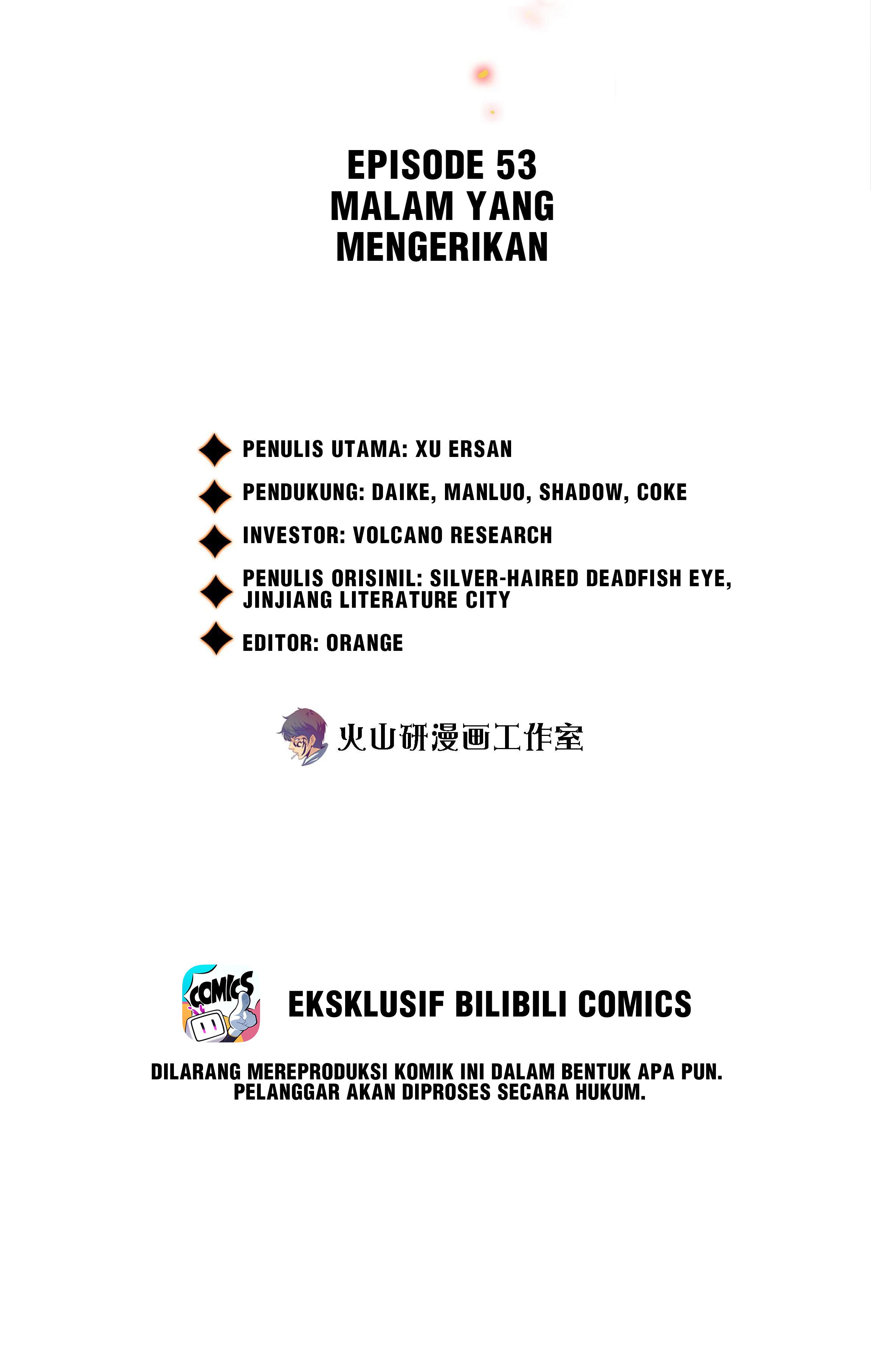 EPISODE 53
MALAM YANG
MENGERIKAN

PENULIS UTAMA: XU ERSAN

PENDUKUNG: DAIKE, MANLUO, SHADOW, COKE

INVESTOR: VOLCANO RESEARCH

PENULIS ORISINIL: SILVER-HAIRED DEADFISH EYE, JINJIANG LITERATURE CITY

EDITOR: ORANGE

火山研漫画工作室

COMICS

EKSKLUSIF BILIBILI COMICS

DILARANG MEREPRODUKSI KOMIK INI DALAM BENTUK APA PUN.
PELANGGAR AKAN DIPROSES SECARA HUKUM.